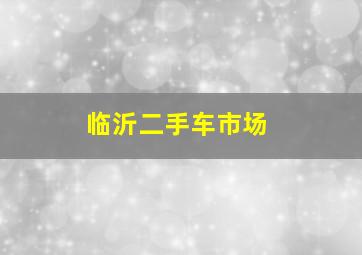 临沂二手车市场